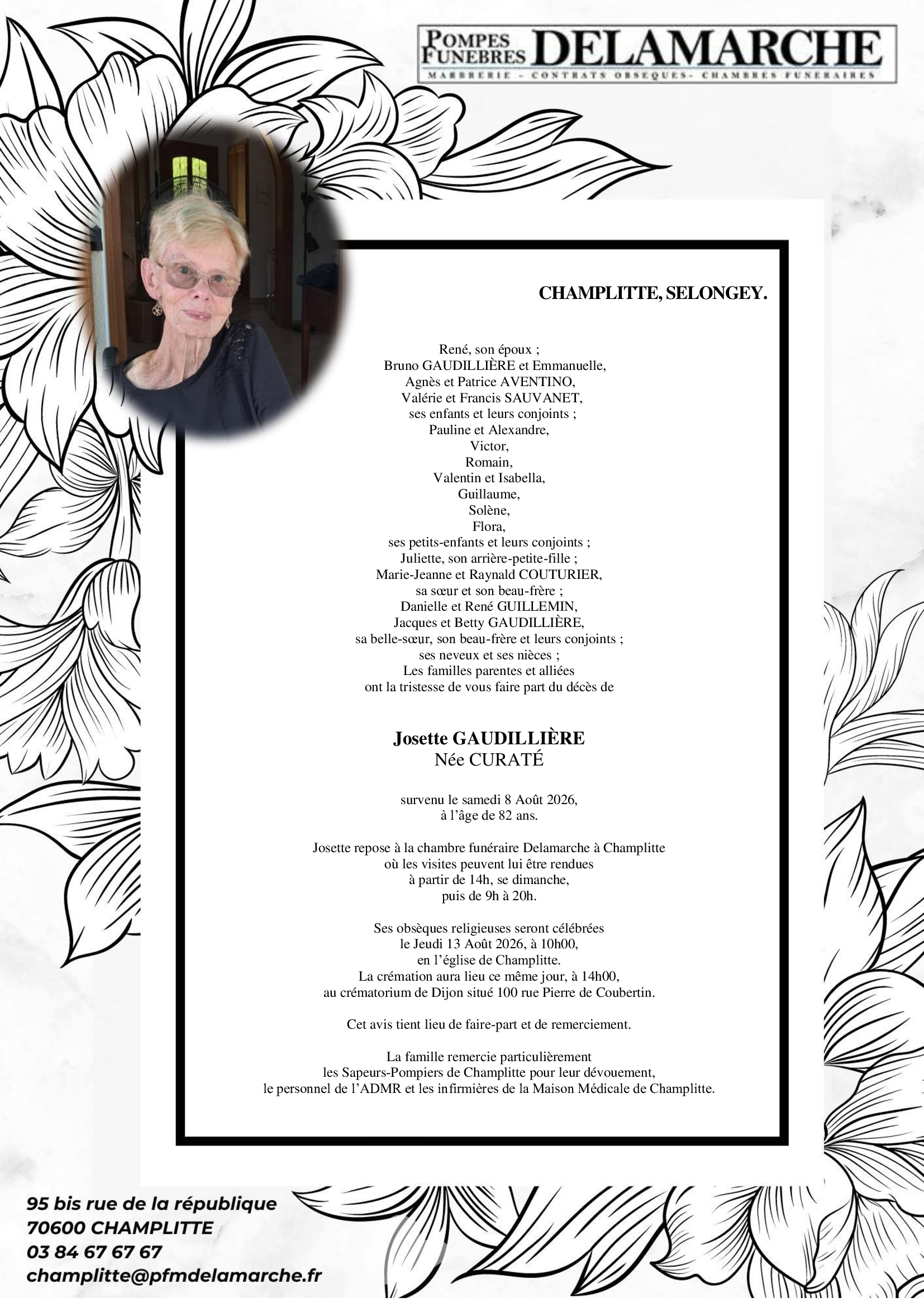 POMPES FUNEBRES DELAMARCHE
MARBRERIE - CONTRATS OBSEQUES- CHAMBRES FUNERAIRES

CHAMPLITTE, SELONGEY.

René, son époux ;
Bruno GAUDILLIÈRE et Emmanuelle,
Agnès et Patrice AVENTINO,
Valérie et Francis SAUVANET,
ses enfants et leurs conjoints ;
Pauline et Alexandre,
Victor,
Romain,
Valentin et Isabella,
Guillaume,
Solène,
Flora,
ses petits-enfants et leurs conjoints ;
Juliette, son arrière-petite-fille ;
Marie-Jeanne et Raynald COUTURIER,
sa sœur et son beau-frère ;
Danielle et René GUILLEMIN,
Jacques et Betty GAUDILLIÈRE,
sa belle-sœur, son beau-frère et leurs conjoints ;
ses neveux et ses nièces ;
Les familles parentes et alliées
ont la tristesse de vous faire part du décès de

Josette GAUDILLIÈRE
Née CURATÉ

survenu le samedi 8 Août 2026,
à l'âge de 82 ans.

Josette repose à la chambre funéraire Delamarche à Champlitte
où les visites peuvent lui être rendues
à partir de 14h, se dimanche,
puis de 9h à 20h.

Ses obsèques religieuses seront célébrées
le Jeudi 13 Août 2026, à 10h00,
en l'église de Champlitte.
La crémation aura lieu ce même jour, à 14h00,
au crématorium de Dijon situé 100 rue Pierre de Coubertin.

Cet avis tient lieu de faire-part et de remerciement.

La famille remercie particulièrement
les Sapeurs-Pompiers de Champlitte pour leur dévouement,
le personnel de l'ADMR et les infirmières de la Maison Médicale de Champlitte.

95 bis rue de la république
70600 CHAMPLITTE
03 84 67 67 67
champlitte@pfmdelamarche.fr